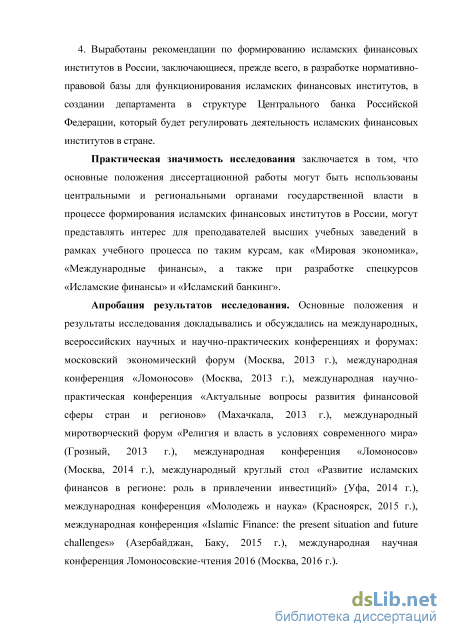 4. Выработаны рекомендации по формированию исламских финансовых институтов в России, заключающиеся, прежде всего, в разработке нормативно-правовой базы для функционирования исламских финансовых институтов, в создании департамента в структуре Центрального банка Российской Федерации, который будет регулировать деятельность исламских финансовых институтов в стране.

Практическая значимость исследования заключается в том, что основные положения диссертационной работы могут быть использованы центральными и региональными органами государственной власти в процессе формирования исламских финансовых институтов в России, могут представлять интерес для преподавателей высших учебных заведений в рамках учебного процесса по таким курсам, как «Мировая экономика», «Международные финансы», а также при разработке спецкурсов «Исламские финансы» и «Исламский банкинг».

Апробация результатов исследования. Основные положения и результаты исследования докладывались и обсуждались на международных, всероссийских научных и научно-практических конференциях и форумах: московский экономический форум (Москва, 2013 г.), международная конференция «Ломоносов» (Москва, 2013 г.), международная научно-практическая конференция «Актуальные вопросы развития финансовой сферы стран и регионов» (Махачкала, 2013 г.), международный миротворческий форум «Религия и власть в условиях современного мира» (Грозный, 2013 г.), международная конференция «Ломоносов» (Москва, 2014 г.), международный круглый стол «Развитие исламских финансов в регионе: роль в привлечении инвестиций» (Уфа, 2014 г.), международная конференция «Молодежь и наука» (Красноярск, 2015 г.), международная конференция «Islamic Finance: the present situation and future challenges» (Азербайджан, Баку, 2015 г.), международная научная конференция Ломоносовские-чтения 2016 (Москва, 2016 г.).

dsLib.net
библиотека диссертаций